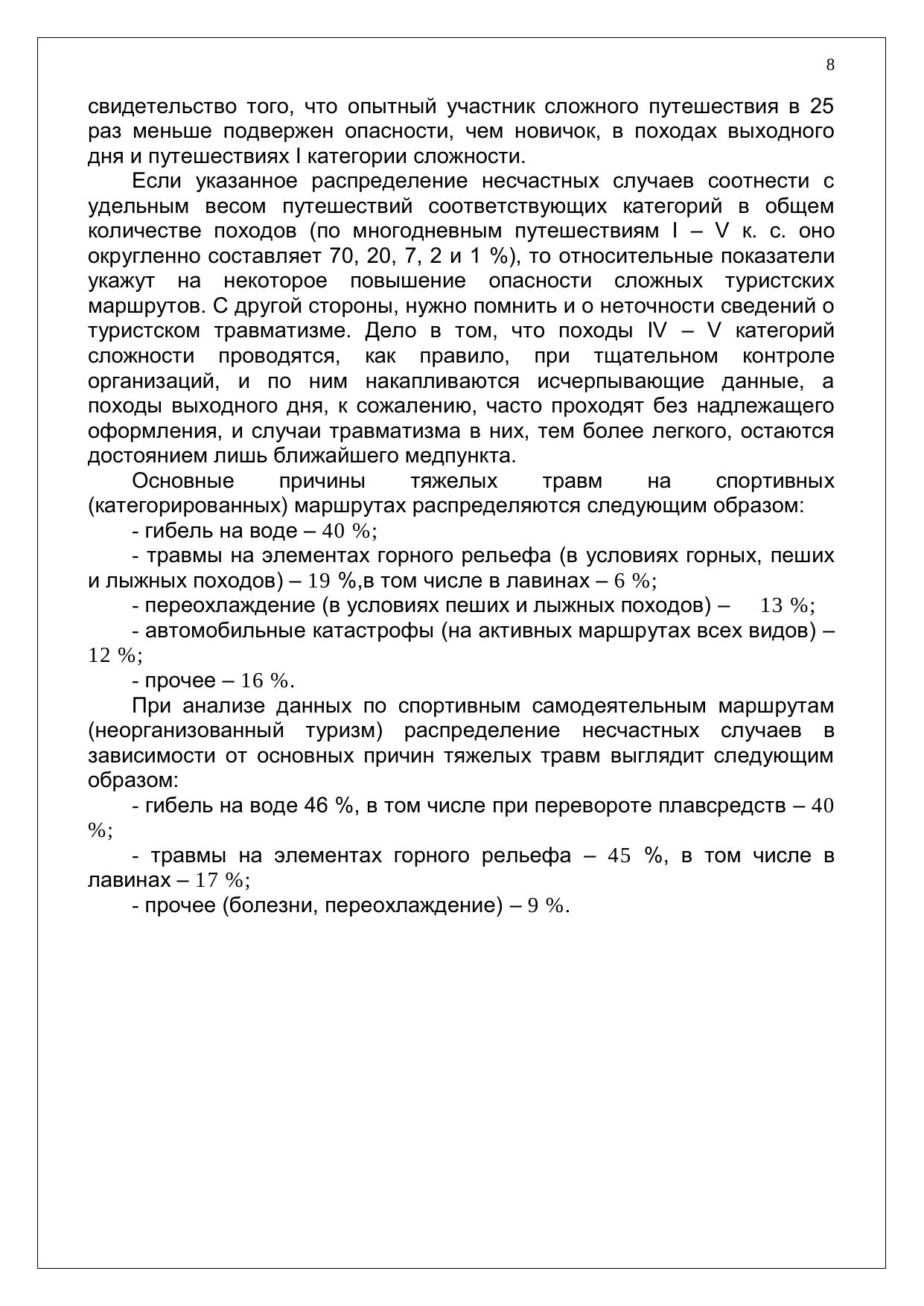 8

свидетельство того, что опытный участник сложного путешествия в 25 раз меньше подвержен опасности, чем новичок, в походах выходного дня и путешествиях I категории сложности.

Если указанное распределение несчастных случаев соотнести с удельным весом путешествий соответствующих категорий в общем количестве походов (по многодневным путешествиям I – V к. с. оно округленно составляет 70, 20, 7, 2 и 1 %), то относительные показатели укажут на некоторое повышение опасности сложных туристских маршрутов. С другой стороны, нужно помнить и о неточности сведений о туристском травматизме. Дело в том, что походы IV – V категорий сложности проводятся, как правило, при тщательном контроле организаций, и по ним накапливаются исчерпывающие данные, а походы выходного дня, к сожалению, часто проходят без надлежащего оформления, и случаи травматизма в них, тем более легкого, остаются достоянием лишь ближайшего медпункта.

Основные причины тяжелых травм на спортивных (категорированных) маршрутах распределяются следующим образом:

- гибель на воде – 40 %;

- травмы на элементах горного рельефа (в условиях горных, пеших и лыжных походов) – 19 %,в том числе в лавинах – 6 %;

- переохлаждение (в условиях пеших и лыжных походов) – 13 %;

- автомобильные катастрофы (на активных маршрутах всех видов) – 12 %;

- прочее – 16 %.

При анализе данных по спортивным самодеятельным маршрутам (неорганизованный туризм) распределение несчастных случаев в зависимости от основных причин тяжелых травм выглядит следующим образом:

- гибель на воде 46 %, в том числе при перевороте плавсредств – 40 %;

- травмы на элементах горного рельефа – 45 %, в том числе в лавинах – 17 %;

- прочее (болезни, переохлаждение) – 9 %.